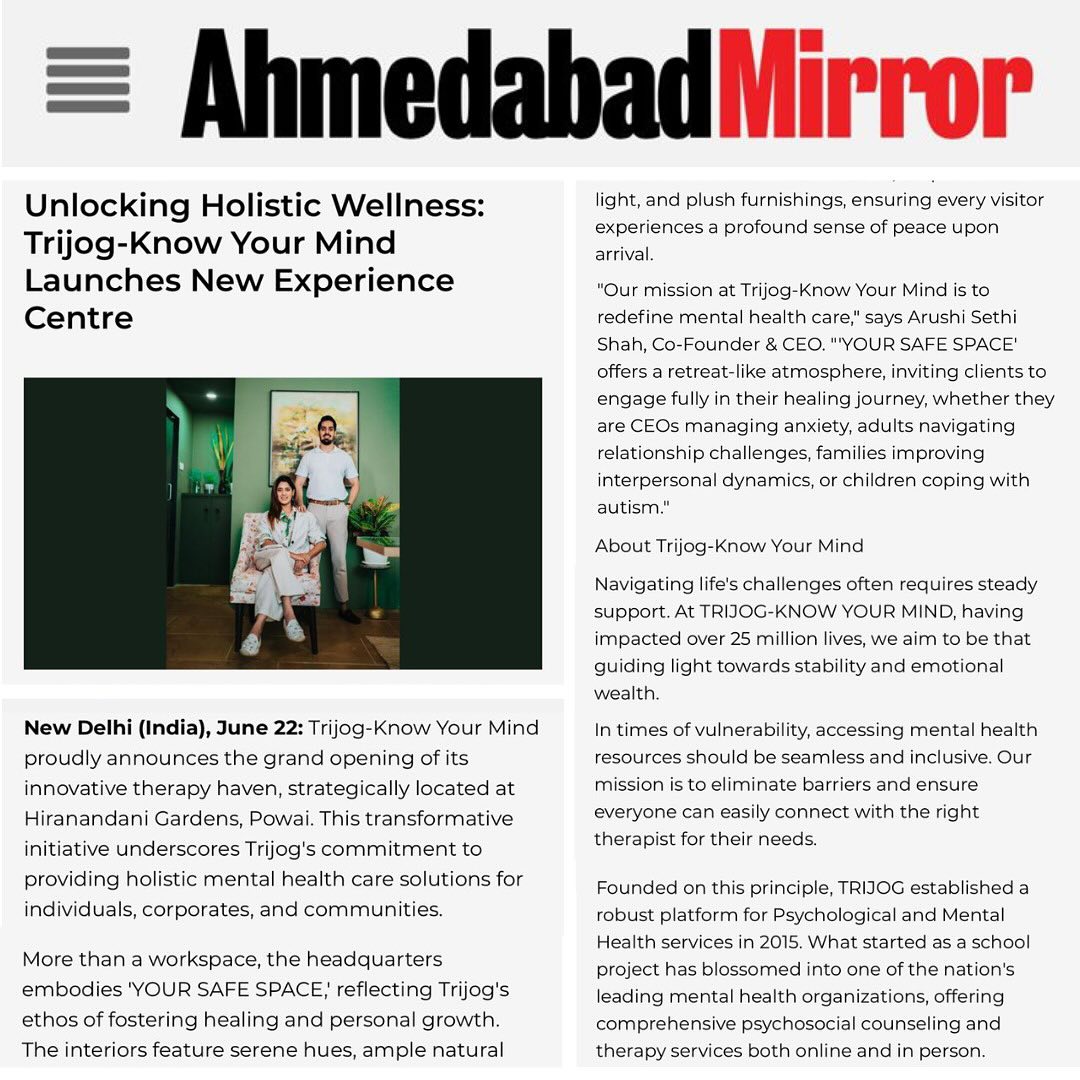 AhmedabadMirror

Unlocking Holistic Wellness: Trijog-Know Your Mind Launches New Experience Centre

**New Delhi (India), June 22:** Trijog-Know Your Mind proudly announces the grand opening of its innovative therapy haven, strategically located at Hiranandani Gardens, Powai. This transformative initiative underscores Trijog's commitment to providing holistic mental health care solutions for individuals, corporates, and communities.

More than a workspace, the headquarters embodies 'YOUR SAFE SPACE,' reflecting Trijog's ethos of fostering healing and personal growth. The interiors feature serene hues, ample natural

light, and plush furnishings, ensuring every visitor experiences a profound sense of peace upon arrival.

"Our mission at Trijog-Know Your Mind is to redefine mental health care," says Arushi Sethi Shah, Co-Founder & CEO. "'YOUR SAFE SPACE' offers a retreat-like atmosphere, inviting clients to engage fully in their healing journey, whether they are CEOs managing anxiety, adults navigating relationship challenges, families improving interpersonal dynamics, or children coping with autism."

About Trijog-Know Your Mind

Navigating life's challenges often requires steady support. At TRIJOG-KNOW YOUR MIND, having impacted over 25 million lives, we aim to be that guiding light towards stability and emotional wealth.

In times of vulnerability, accessing mental health resources should be seamless and inclusive. Our mission is to eliminate barriers and ensure everyone can easily connect with the right therapist for their needs.

Founded on this principle, TRIJOG established a robust platform for Psychological and Mental Health services in 2015. What started as a school project has blossomed into one of the nation's leading mental health organizations, offering comprehensive psychosocial counseling and therapy services both online and in person.